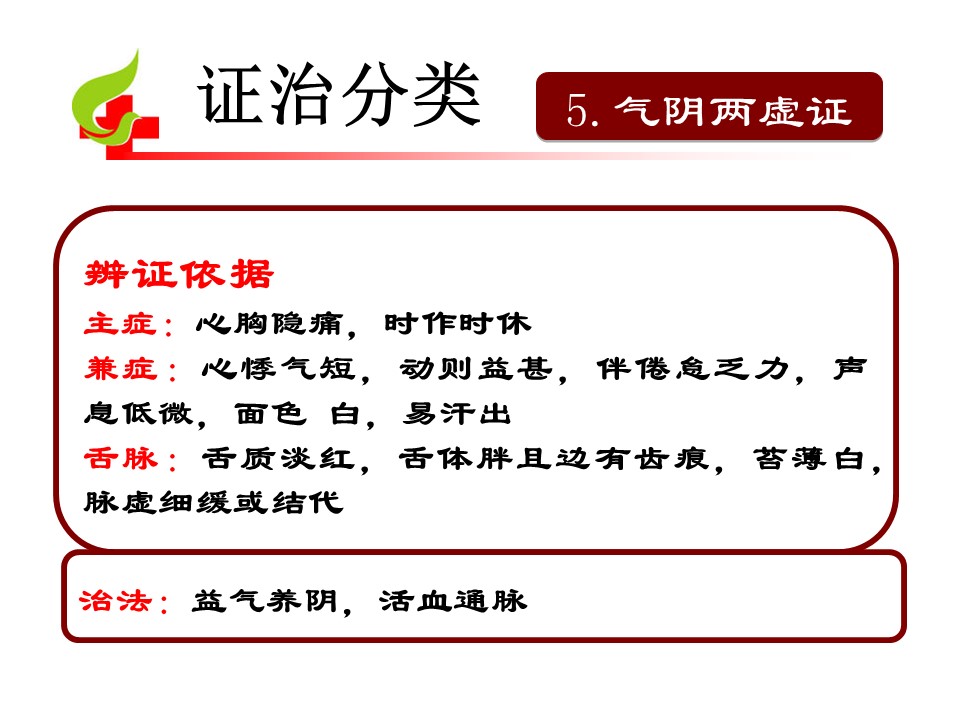 证治分类

5.气阴两虚证

辨证依据

主症：心胸隐痛，时作时休

兼症：心悸气短，动则益甚，伴倦怠乏力，声息低微，面色 白，易汗出

舌脉：舌质淡红，舌体胖且边有齿痕，苔薄白，脉虚细缓或结代

治法：益气养阴，活血通脉